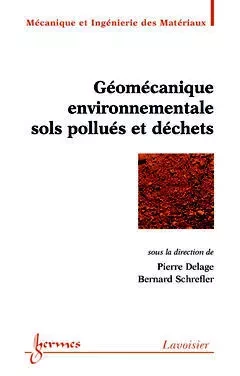 Mécanique et Ingénierie des Matériaux

Géomécanique environnementale sols pollués et déchets

sous la direction de

Pierre Delage
Bernard Schrefler

hermes

Lavoisier